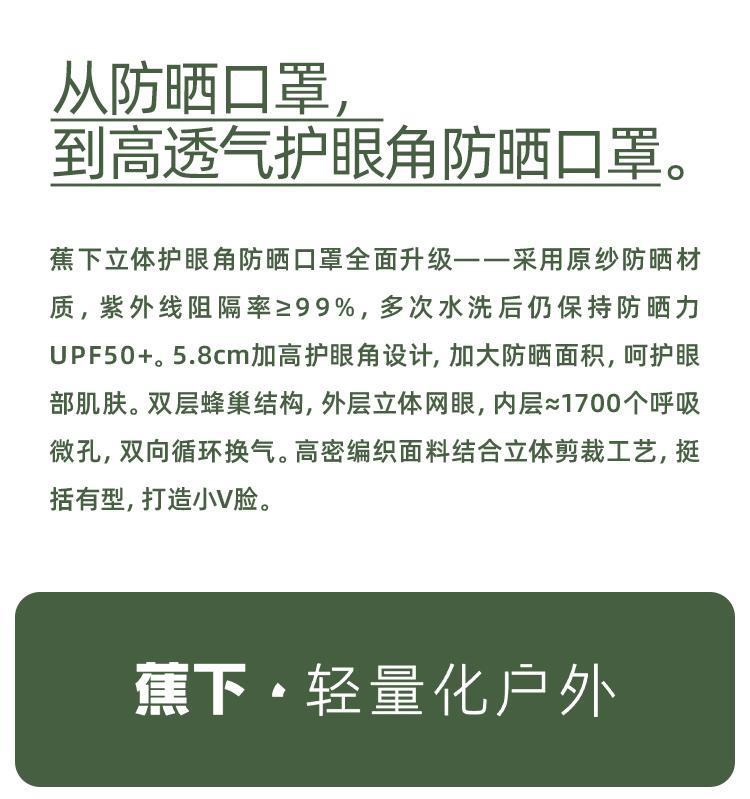 从防晒口罩,
到高透气护眼角防晒口罩。

蕉下立体护眼角防晒口罩全面升级——采用原纱防晒材质,紫外线阻隔率≥99%,多次水洗后仍保持防晒力UPF50+。5.8cm加高护眼角设计,加大防晒面积,呵护眼部肌肤。双层蜂巢结构,外层立体网眼,内层≈1700个呼吸微孔,双向循环换气。高密编织面料结合立体剪裁工艺,挺括有型,打造小V脸。

蕉下·轻量化户外